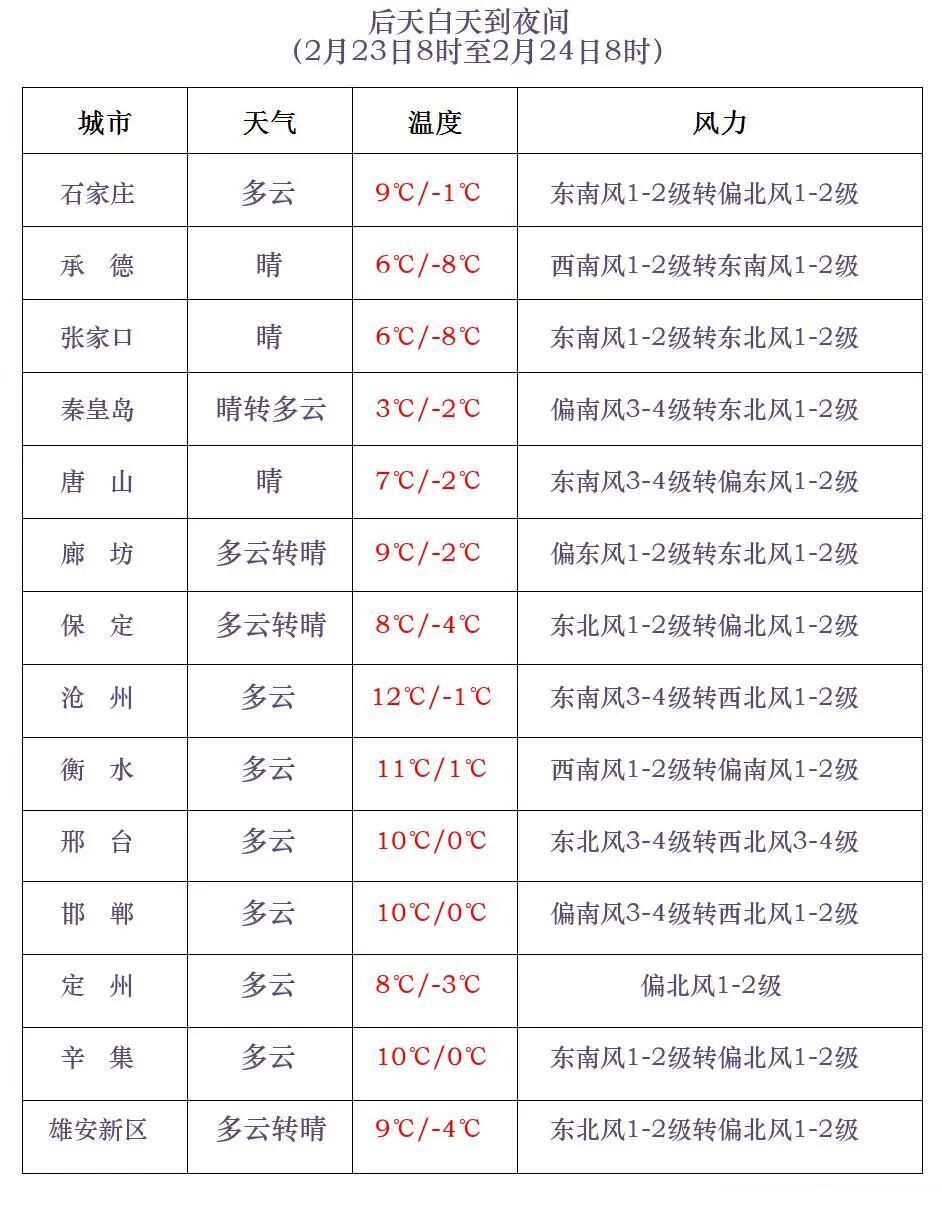 后天白天到夜间
（2月23日8时至2月24日8时）

| 城市 | 天气 | 温度 | 风力 |
|---|---|---|---|
| 石家庄 | 多云 | 9℃/-1℃ | 东南风1-2级转偏北风1-2级 |
| 承　德 | 晴 | 6℃/-8℃ | 西南风1-2级转东南风1-2级 |
| 张家口 | 晴 | 6℃/-8℃ | 东南风1-2级转东北风1-2级 |
| 秦皇岛 | 晴转多云 | 3℃/-2℃ | 偏南风3-4级转东北风1-2级 |
| 唐　山 | 晴 | 7℃/-2℃ | 东南风3-4级转偏东风1-2级 |
| 廊　坊 | 多云转晴 | 9℃/-2℃ | 偏东风1-2级转东北风1-2级 |
| 保　定 | 多云转晴 | 8℃/-4℃ | 东北风1-2级转偏北风1-2级 |
| 沧　州 | 多云 | 12℃/-1℃ | 东南风3-4级转西北风1-2级 |
| 衡　水 | 多云 | 11℃/1℃ | 西南风1-2级转偏南风1-2级 |
| 邢　台 | 多云 | 10℃/0℃ | 东北风3-4级转西北风3-4级 |
| 邯　郸 | 多云 | 10℃/0℃ | 偏南风3-4级转西北风1-2级 |
| 定　州 | 多云 | 8℃/-3℃ | 偏北风1-2级 |
| 辛　集 | 多云 | 10℃/0℃ | 东南风1-2级转偏北风1-2级 |
| 雄安新区 | 多云转晴 | 9℃/-4℃ | 东北风1-2级转偏北风1-2级 |